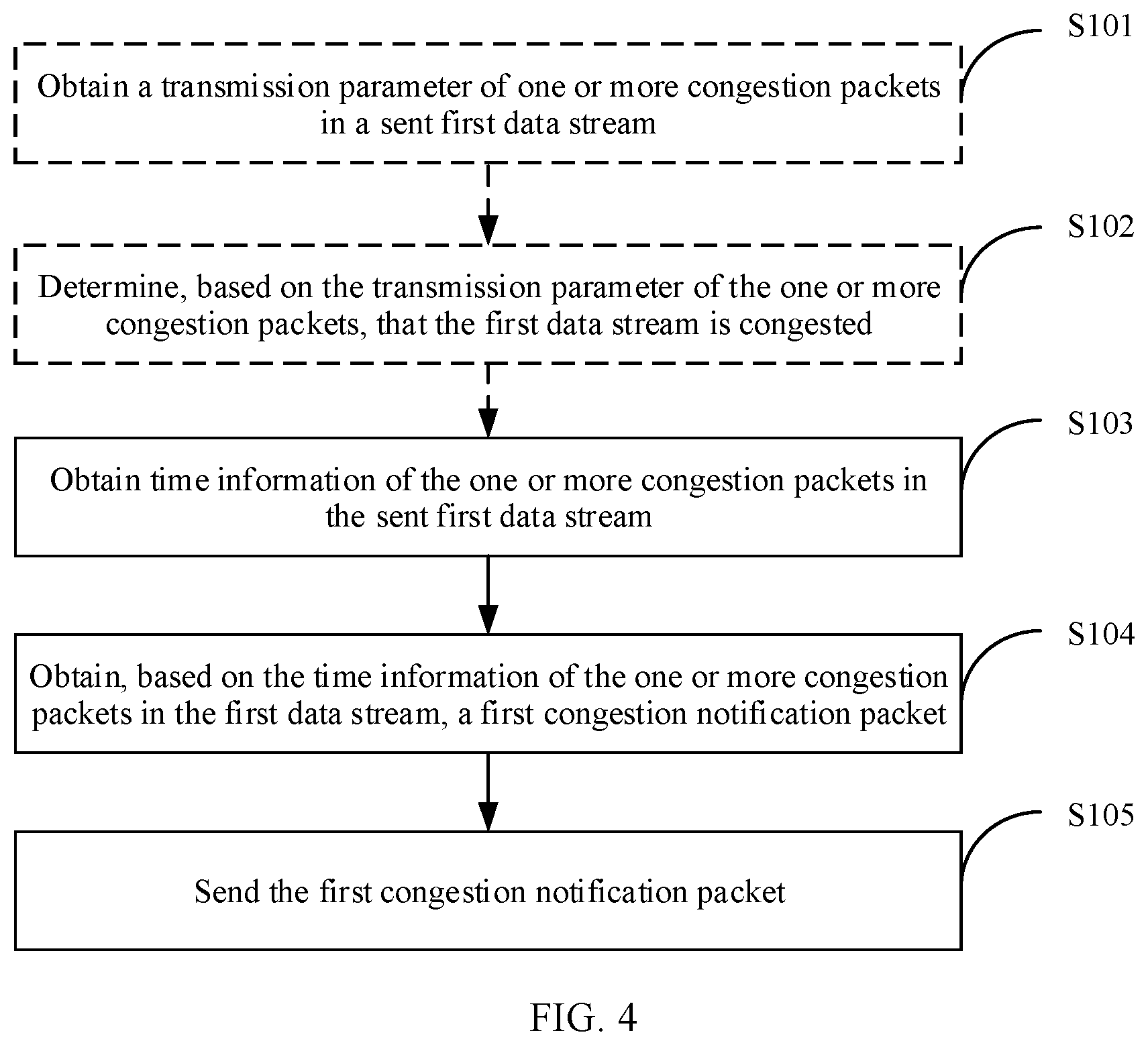 S101

Obtain a transmission parameter of one or more congestion packets in a sent first data stream

S102

Determine, based on the transmission parameter of the one or more congestion packets, that the first data stream is congested

S103

Obtain time information of the one or more congestion packets in the sent first data stream

S104

Obtain, based on the time information of the one or more congestion packets in the first data stream, a first congestion notification packet

S105

Send the first congestion notification packet

FIG. 4